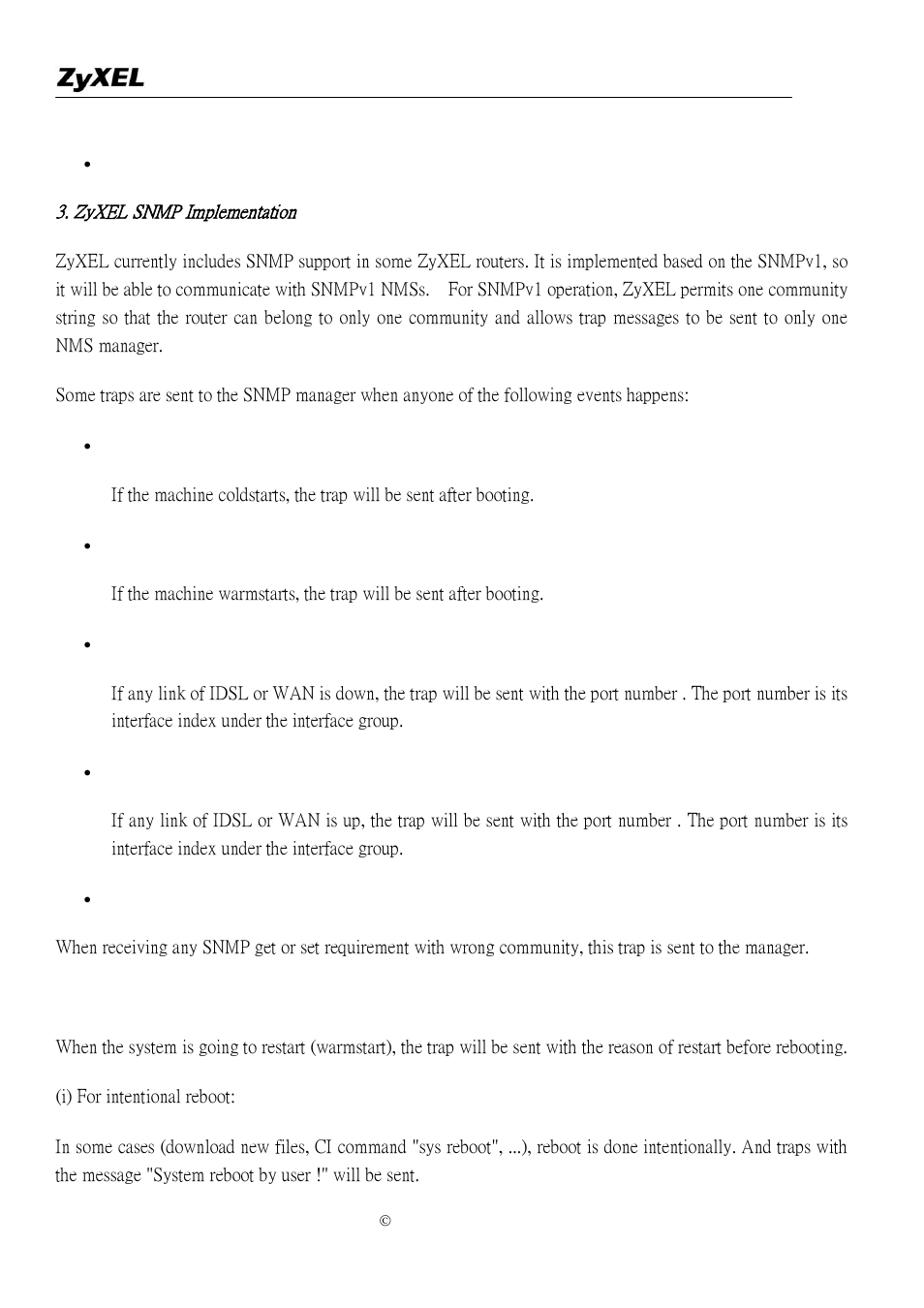 ZyXEL

•

3. ZyXEL SNMP Implementation

ZyXEL currently includes SNMP support in some ZyXEL routers. It is implemented based on the SNMPv1, so it will be able to communicate with SNMPv1 NMSs. For SNMPv1 operation, ZyXEL permits one community string so that the router can belong to only one community and allows trap messages to be sent to only one NMS manager.

Some traps are sent to the SNMP manager when anyone of the following events happens:

•

If the machine coldstarts, the trap will be sent after booting.

•

If the machine warmstarts, the trap will be sent after booting.

•

If any link of IDSL or WAN is down, the trap will be sent with the port number . The port number is its interface index under the interface group.

•

If any link of IDSL or WAN is up, the trap will be sent with the port number . The port number is its interface index under the interface group.

•

When receiving any SNMP get or set requirement with wrong community, this trap is sent to the manager.

When the system is going to restart (warmstart), the trap will be sent with the reason of restart before rebooting.

(i) For intentional reboot:

In some cases (download new files, CI command "sys reboot", ...), reboot is done intentionally. And traps with the message "System reboot by user !" will be sent.

©